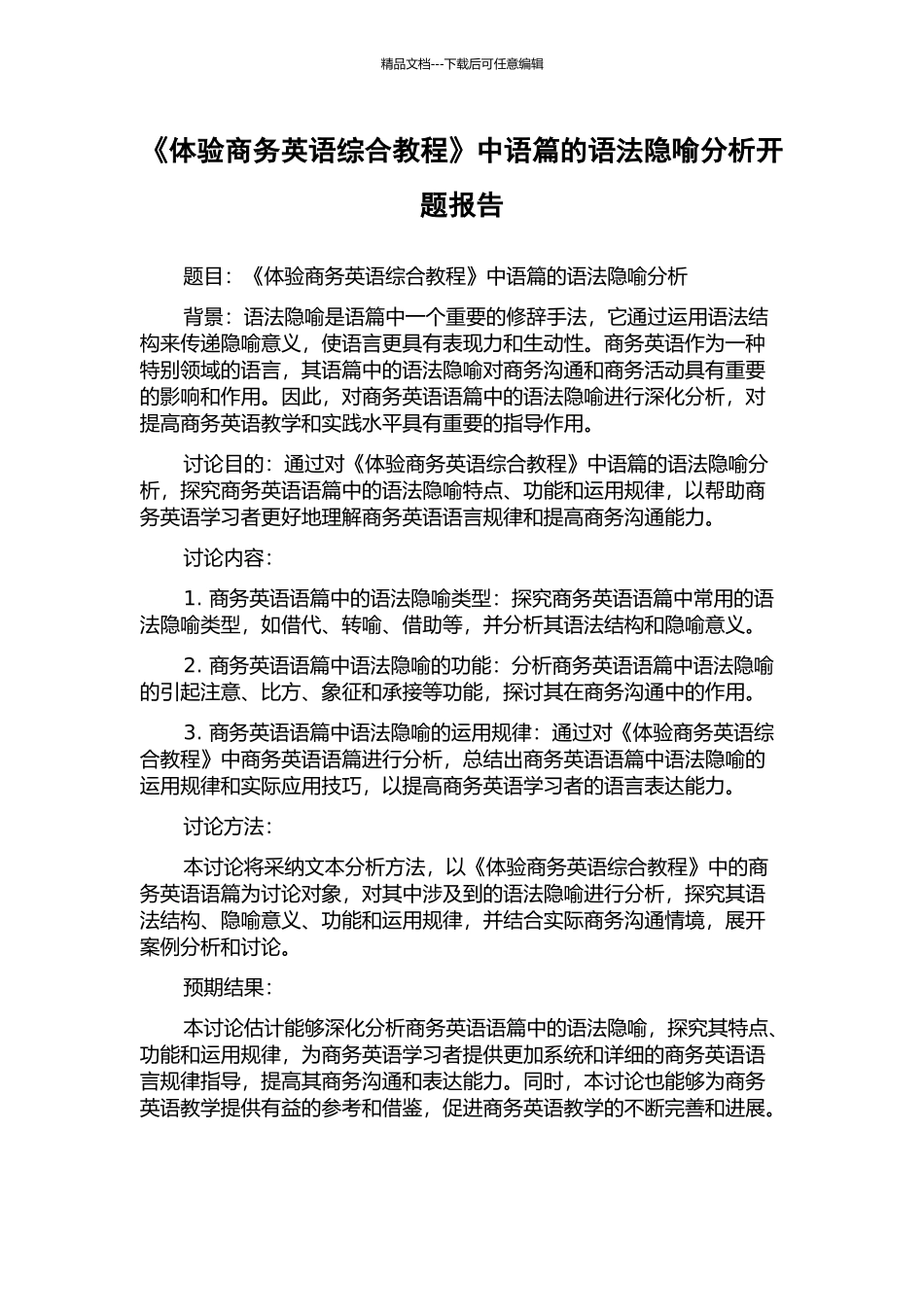 精品文档---下载后可任意编辑

《体验商务英语综合教程》中语篇的语法隐喻分析开题报告

题目：《体验商务英语综合教程》中语篇的语法隐喻分析

背景：语法隐喻是语篇中一个重要的修辞手法，它通过运用语法结构来传递隐喻意义，使语言更具有表现力和生动性。商务英语作为一种特别领域的语言，其语篇中的语法隐喻对商务沟通和商务活动具有重要的影响和作用。因此，对商务英语语篇中的语法隐喻进行深化分析，对提高商务英语教学和实践水平具有重要的指导作用。

讨论目的：通过对《体验商务英语综合教程》中语篇的语法隐喻分析，探究商务英语语篇中的语法隐喻特点、功能和运用规律，以帮助商务英语学习者更好地理解商务英语语言规律和提高商务沟通能力。

讨论内容：

1. 商务英语语篇中的语法隐喻类型：探究商务英语语篇中常用的语法隐喻类型，如借代、转喻、借助等，并分析其语法结构和隐喻意义。

2. 商务英语语篇中语法隐喻的功能：分析商务英语语篇中语法隐喻的引起注意、比方、象征和承接等功能，探讨其在商务沟通中的作用。

3. 商务英语语篇中语法隐喻的运用规律：通过对《体验商务英语综合教程》中商务英语语篇进行分析，总结出商务英语语篇中语法隐喻的运用规律和实际应用技巧，以提高商务英语学习者的语言表达能力。

讨论方法：

本讨论将采纳文本分析方法，以《体验商务英语综合教程》中的商务英语语篇为讨论对象，对其中涉及到的语法隐喻进行分析，探究其语法结构、隐喻意义、功能和运用规律，并结合实际商务沟通情境，展开案例分析和讨论。

预期结果：

本讨论估计能够深化分析商务英语语篇中的语法隐喻，探究其特点、功能和运用规律，为商务英语学习者提供更加系统和详细的商务英语语言规律指导，提高其商务沟通和表达能力。同时，本讨论也能够为商务英语教学提供有益的参考和借鉴，促进商务英语教学的不断完善和进展。